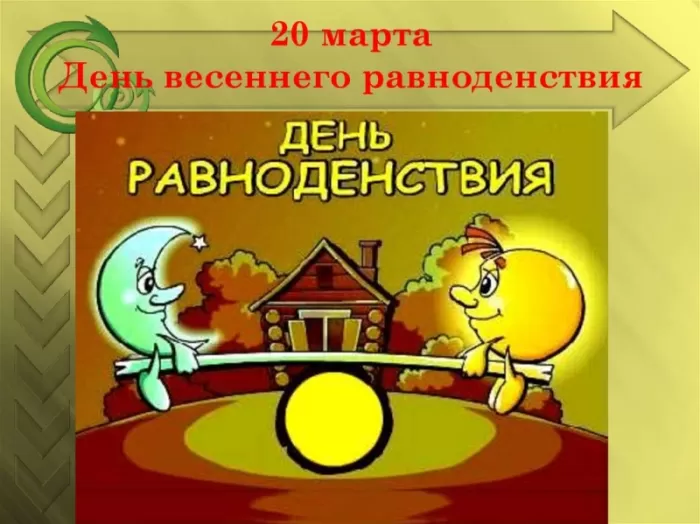 20 марта
День весеннего равноденствия

ДЕНЬ
РАВНОДЕНСТВИЯ